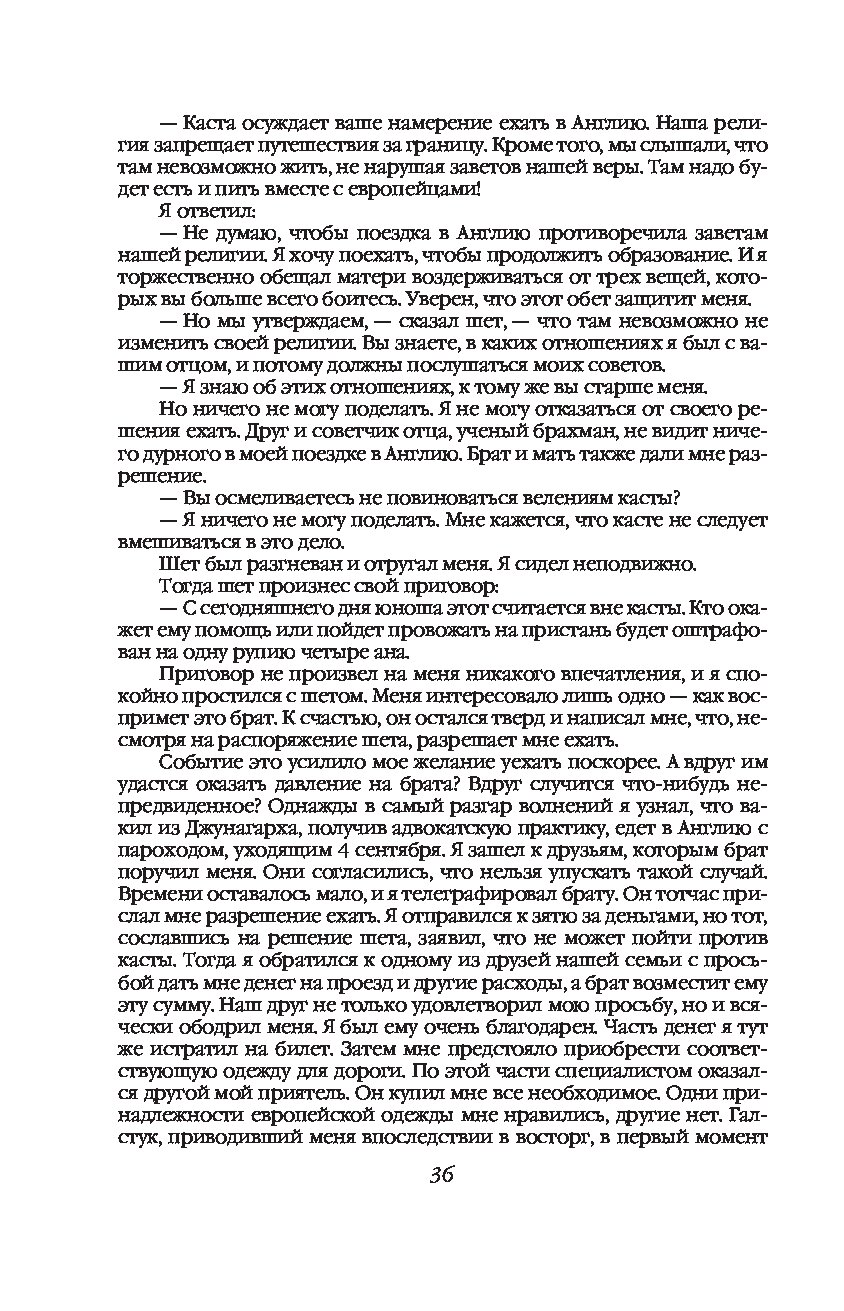 — Каста осуждает ваше намерение ехать в Англию. Наша религия запрещает путешествия за границу. Кроме того, мы слышали, что там невозможно жить, не нарушая заветов нашей веры. Там надо будет есть и пить вместе с европейцами!

Я ответил:

— Не думаю, чтобы поездка в Англию противоречила заветам нашей религии. Я хочу поехать, чтобы продолжить образование. И я торжественно обещал матери воздерживаться от трех вещей, которых вы больше всего боитесь. Уверен, что этот обет защитит меня.

— Но мы утверждаем, — сказал шет, — что там невозможно не изменить своей религии. Вы знаете, в каких отношениях я был с вашим отцом, и потому должны послушаться моих советов.

— Я знаю об этих отношениях, к тому же вы старше меня.

Но ничего не могу поделать. Я не могу отказаться от своего решения ехать. Друг и советчик отца, ученый брахман, не видит ничего дурного в моей поездке в Англию. Брат и мать также дали мне разрешение.

— Вы осмеливаетесь не повиноваться велениям касты?

— Я ничего не могу поделать. Мне кажется, что касте не следует вмешиваться в это дело.

Шет был разгневан и отругал меня. Я сидел неподвижно.

Тогда шет произнес свой приговор:

— С сегодняшнего дня юноша этот считается вне касты. Кто окажет ему помощь или пойдет провожать на пристань будет оштрафован на одну рупию четыре ана.

Приговор не произвел на меня никакого впечатления, и я спокойно простился с шетом. Меня интересовало лишь одно — как воспримет это брат. К счастью, он остался тверд и написал мне, что, несмотря на распоряжение шета, разрешает мне ехать.

Событие это усилило мое желание уехать поскорее. А вдруг им удастся оказать давление на брата? Вдруг случится что-нибудь непредвиденное? Однажды в самый разгар волнений я узнал, что вакил из Джунагарха, получив адвокатскую практику, едет в Англию с пароходом, уходящим 4 сентября. Я зашел к друзьям, которым брат поручил меня. Они согласились, что нельзя упускать такой случай. Времени оставалось мало, и я телеграфировал брату. Он тотчас прислал мне разрешение ехать. Я отправился к зятю за деньгами, но тот, сославшись на решение шета, заявил, что не может пойти против касты. Тогда я обратился к одному из друзей нашей семьи с просьбой дать мне денег на проезд и другие расходы, а брат возместит ему эту сумму. Наш друг не только удовлетворил мою просьбу, но и всячески ободрил меня. Я был ему очень благодарен. Часть денег я тут же истратил на билет. Затем мне предстояло приобрести соответствующую одежду для дороги. По этой части специалистом оказался другой мой приятель. Он купил мне все необходимое. Одни принадлежности европейской одежды мне нравились, другие нет. Галстук, приводивший меня впоследствии в восторг, в первый момент

36